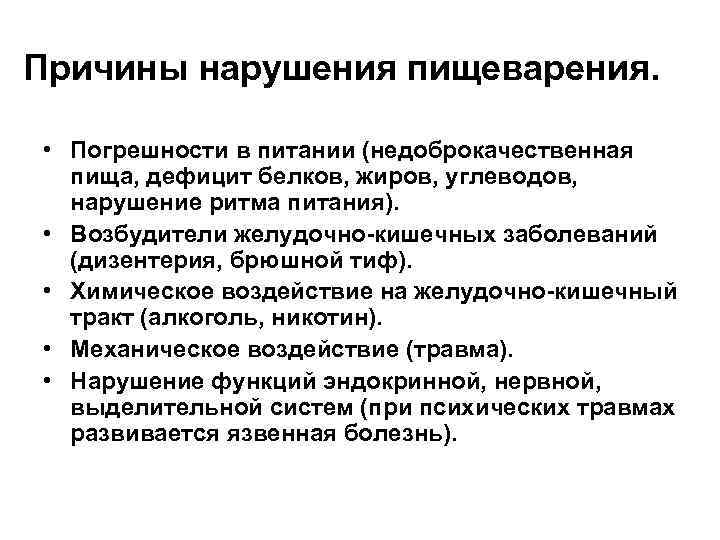 Причины нарушения пищеварения.

• Погрешности в питании (недоброкачественная пища, дефицит белков, жиров, углеводов, нарушение ритма питания).
• Возбудители желудочно-кишечных заболеваний (дизентерия, брюшной тиф).
• Химическое воздействие на желудочно-кишечный тракт (алкоголь, никотин).
• Механическое воздействие (травма).
• Нарушение функций эндокринной, нервной, выделительной систем (при психических травмах развивается язвенная болезнь).